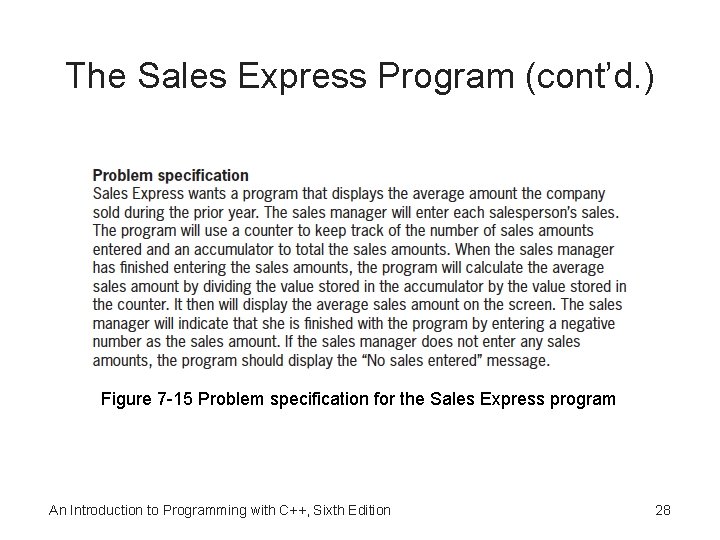 The Sales Express Program (cont'd.)

Problem specification
Sales Express wants a program that displays the average amount the company sold during the prior year. The sales manager will enter each salesperson's sales. The program will use a counter to keep track of the number of sales amounts entered and an accumulator to total the sales amounts. When the sales manager has finished entering the sales amounts, the program will calculate the average sales amount by dividing the value stored in the accumulator by the value stored in the counter. It then will display the average sales amount on the screen. The sales manager will indicate that she is finished with the program by entering a negative number as the sales amount. If the sales manager does not enter any sales amounts, the program should display the "No sales entered" message.

Figure 7-15 Problem specification for the Sales Express program

An Introduction to Programming with C++, Sixth Edition

28